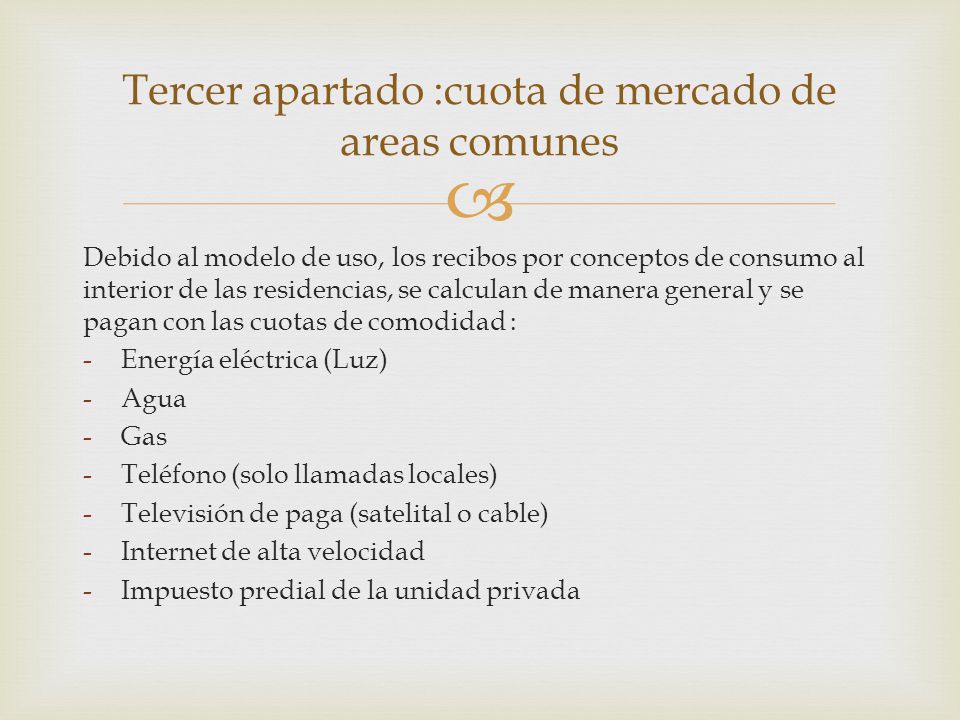 Tercer apartado :cuota de mercado de areas comunes

Debido al modelo de uso, los recibos por conceptos de consumo al interior de las residencias, se calculan de manera general y se pagan con las cuotas de comodidad :

- Energía eléctrica (Luz)
- Agua
- Gas
- Teléfono (solo llamadas locales)
- Televisión de paga (satelital o cable)
- Internet de alta velocidad
- Impuesto predial de la unidad privada